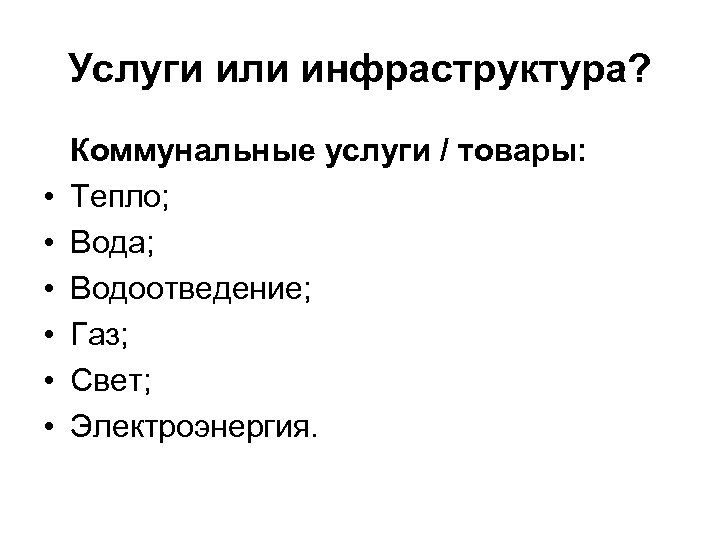 Услуги или инфраструктура?

Коммунальные услуги / товары:

• Тепло;
• Вода;
• Водоотведение;
• Газ;
• Свет;
• Электроэнергия.